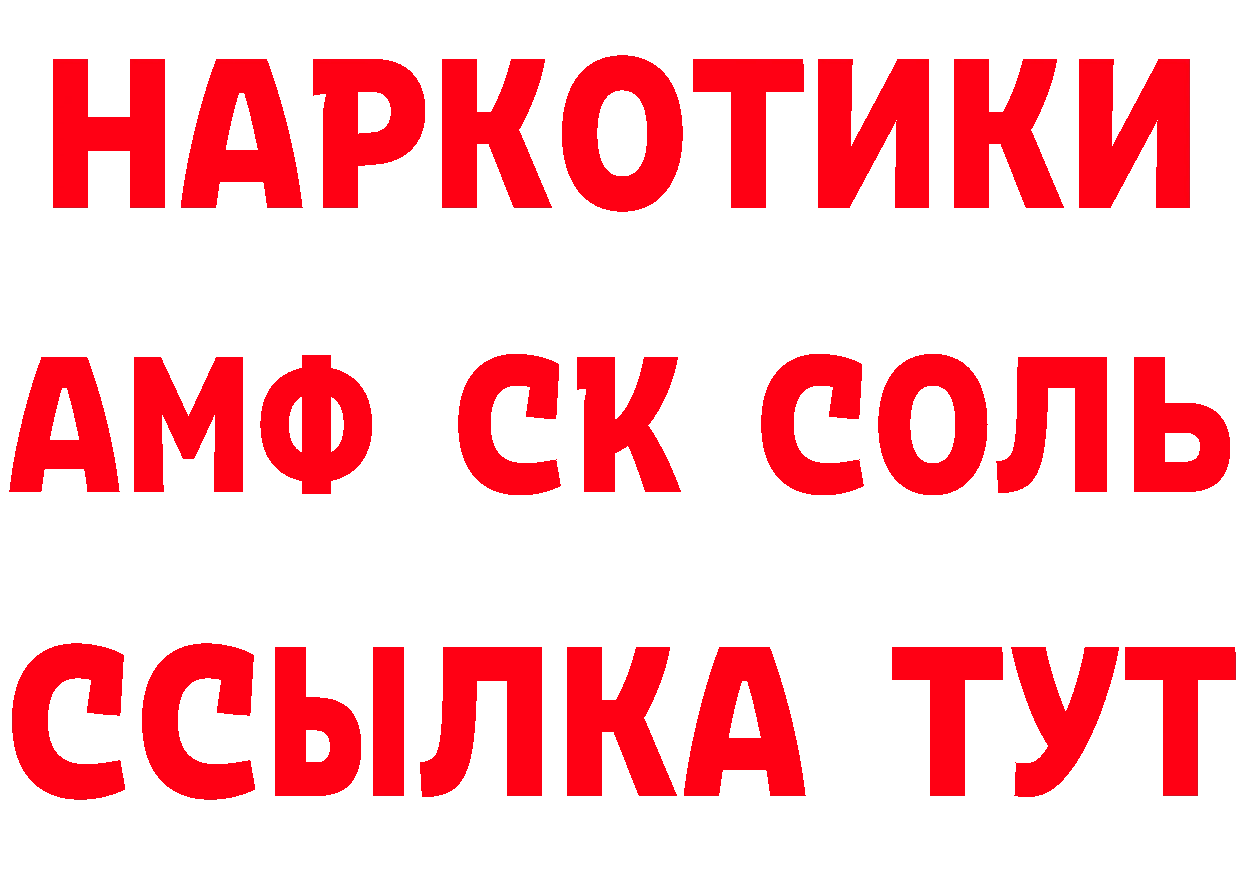 НАРКОТИКИ
АМФ СК СОЛЬ
ССЫЛКА ТУТ